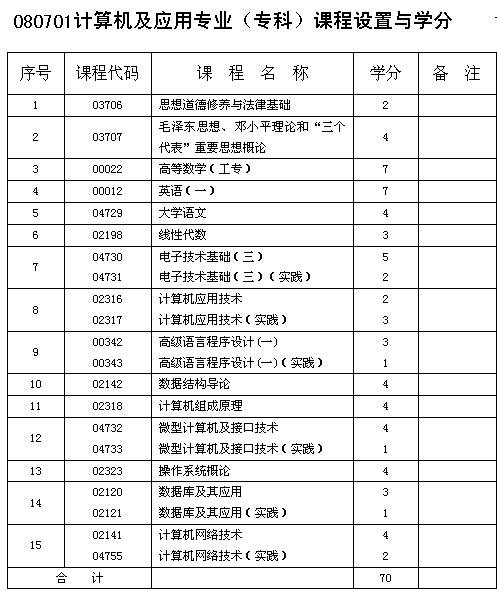 080701计算机及应用专业（专科）课程设置与学分

| 序号 | 课程代码 | 课 程 名 称 | 学分 | 备 注 |
|---|---|---|---|---|
| 1 | 03706 | 思想道德修养与法律基础 | 2 | |
| 2 | 03707 | 毛泽东思想、邓小平理论和“三个代表”重要思想概论 | 4 | |
| 3 | 00022 | 高等数学（工专） | 7 | |
| 4 | 00012 | 英语（一） | 7 | |
| 5 | 04729 | 大学语文 | 4 | |
| 6 | 02198 | 线性代数 | 3 | |
| 7 | 04730 | 电子技术基础（三） | 5 | |
| | 04731 | 电子技术基础（三）（实践） | 2 | |
| 8 | 02316 | 计算机应用技术 | 2 | |
| | 02317 | 计算机应用技术（实践） | 3 | |
| 9 | 00342 | 高级语言程序设计(一) | 3 | |
| | 00343 | 高级语言程序设计(一)（实践） | 1 | |
| 10 | 02142 | 数据结构导论 | 4 | |
| 11 | 02318 | 计算机组成原理 | 4 | |
| 12 | 04732 | 微型计算机及接口技术 | 4 | |
| | 04733 | 微型计算机及接口技术（实践） | 1 | |
| 13 | 02323 | 操作系统概论 | 4 | |
| 14 | 02120 | 数据库及其应用 | 3 | |
| | 02121 | 数据库及其应用（实践） | 1 | |
| 15 | 02141 | 计算机网络技术 | 4 | |
| | 04755 | 计算机网络技术（实践） | 2 | |
| 合 计 | | | 70 | |